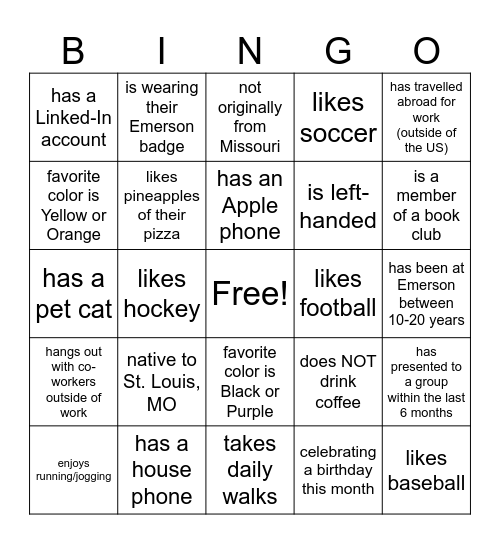 | B | I | N | G | O |
|---|---|---|---|---|
| has a Linked-In account | is wearing their Emerson badge | not originally from Missouri | likes soccer | has travelled abroad for work (outside of the US) |
| favorite color is Yellow or Orange | likes pineapples of their pizza | has an Apple phone | is left-handed | is a member of a book club |
| has a pet cat | likes hockey | Free! | likes football | has been at Emerson between 10-20 years |
| hangs out with co-workers outside of work | native to St. Louis, MO | favorite color is Black or Purple | does NOT drink coffee | has presented to a group within the last 6 months |
| enjoys running/jogging | has a house phone | takes daily walks | celebrating a birthday this month | likes baseball |